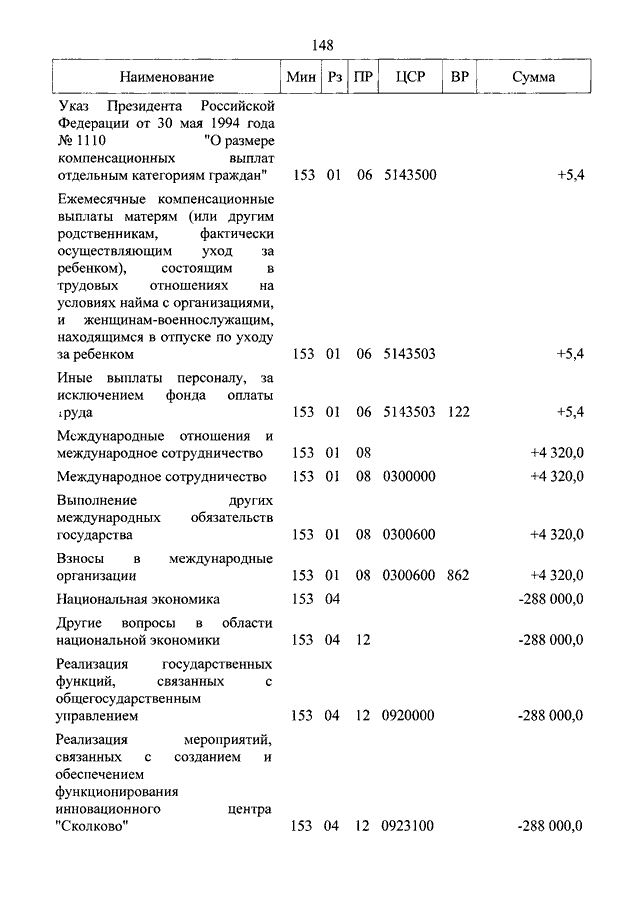 148

| Наименование | Мин | Рз | ПР | ЦСР | ВР | Сумма |
|---|---|---|---|---|---|---|
| Указ Президента Российской Федерации от 30 мая 1994 года № 1110 "О размере компенсационных выплат отдельным категориям граждан" | 153 | 01 | 06 | 5143500 | | +5,4 |
| Ежемесячные компенсационные выплаты матерям (или другим родственникам, фактически осуществляющим уход за ребенком), состоящим в трудовых отношениях на условиях найма с организациями, и женщинам-военнослужащим, находящимся в отпуске по уходу за ребенком | 153 | 01 | 06 | 5143503 | | +5,4 |
| Иные выплаты персоналу, за исключением фонда оплаты труда | 153 | 01 | 06 | 5143503 | 122 | +5,4 |
| Международные отношения и международное сотрудничество | 153 | 01 | 08 | | | +4 320,0 |
| Международное сотрудничество | 153 | 01 | 08 | 0300000 | | +4 320,0 |
| Выполнение других международных обязательств государства | 153 | 01 | 08 | 0300600 | | +4 320,0 |
| Взносы в международные организации | 153 | 01 | 08 | 0300600 | 862 | +4 320,0 |
| Национальная экономика | 153 | 04 | | | | -288 000,0 |
| Другие вопросы в области национальной экономики | 153 | 04 | 12 | | | -288 000,0 |
| Реализация государственных функций, связанных с общегосударственным управлением | 153 | 04 | 12 | 0920000 | | -288 000,0 |
| Реализация мероприятий, связанных с созданием и обеспечением функционирования инновационного центра "Сколково" | 153 | 04 | 12 | 0923100 | | -288 000,0 |